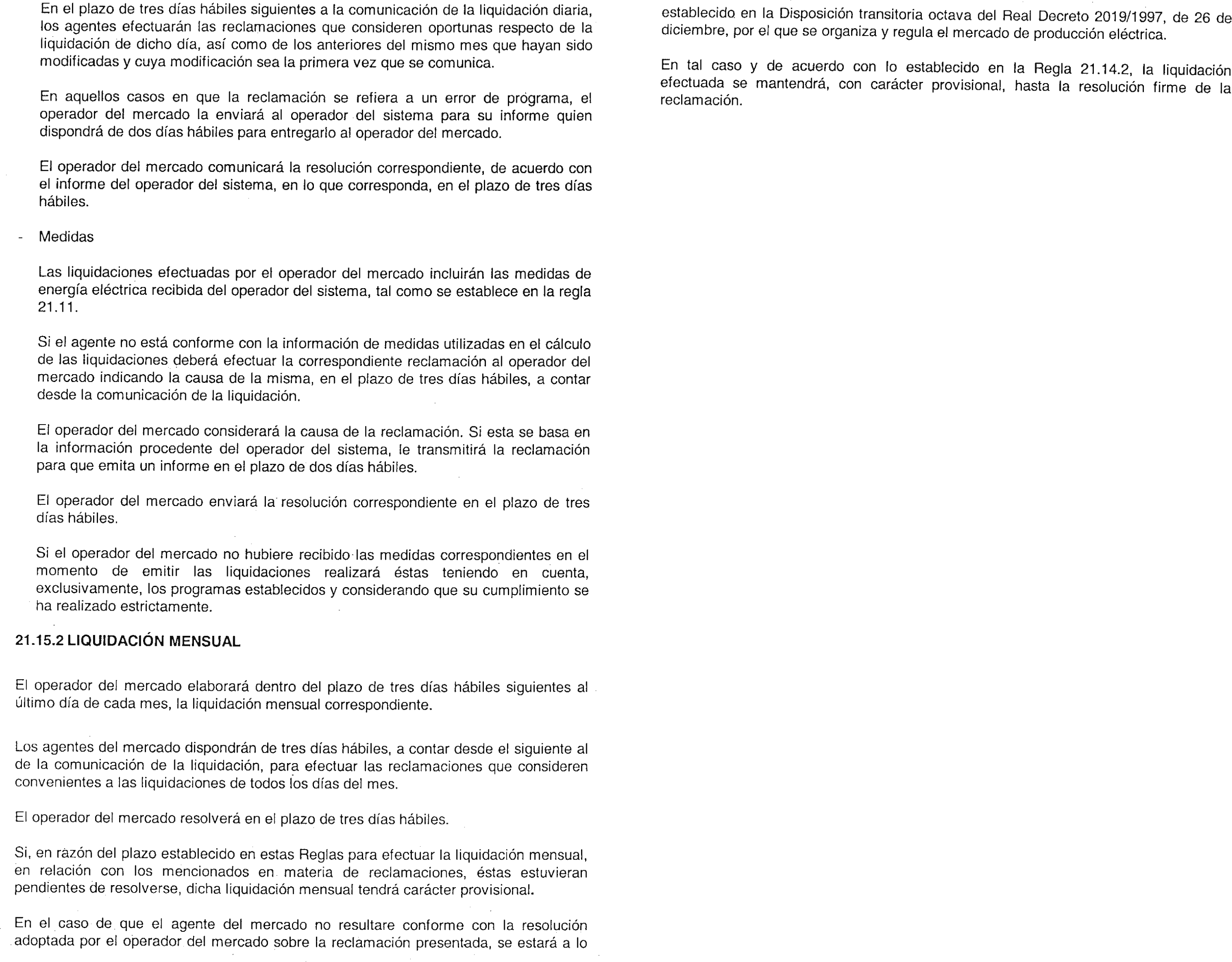 En el plazo de tres días hábiles siguientes a la comunicación de la liquidación diaria, los agentes efectuarán las reclamaciones que consideren oportunas respecto de la liquidación de dicho día, así como de los anteriores del mismo mes que hayan sido modificadas y cuya modificación sea la primera vez que se comunica.

En aquellos casos en que la reclamación se refiera a un error de programa, el operador del mercado la enviará al operador del sistema para su informe quien dispondrá de dos días hábiles para entregarlo al operador del mercado.

El operador del mercado comunicará la resolución correspondiente, de acuerdo con el informe del operador del sistema, en lo que corresponda, en el plazo de tres días hábiles.

- Medidas

Las liquidaciones efectuadas por el operador del mercado incluirán las medidas de energía eléctrica recibida del operador del sistema, tal como se establece en la regla 21.11.

Si el agente no está conforme con la información de medidas utilizadas en el cálculo de las liquidaciones deberá efectuar la correspondiente reclamación al operador del mercado indicando la causa de la misma, en el plazo de tres días hábiles, a contar desde la comunicación de la liquidación.

El operador del mercado considerará la causa de la reclamación. Si esta se basa en la información procedente del operador del sistema, le transmitirá la reclamación para que emita un informe en el plazo de dos días hábiles.

El operador del mercado enviará la resolución correspondiente en el plazo de tres días hábiles.

Si el operador del mercado no hubiere recibido las medidas correspondientes en el momento de emitir las liquidaciones realizará éstas teniendo en cuenta, exclusivamente, los programas establecidos y considerando que su cumplimiento se ha realizado estrictamente.

21.15.2 LIQUIDACIÓN MENSUAL

El operador del mercado elaborará dentro del plazo de tres días hábiles siguientes al último día de cada mes, la liquidación mensual correspondiente.

Los agentes del mercado dispondrán de tres días hábiles, a contar desde el siguiente al de la comunicación de la liquidación, para efectuar las reclamaciones que consideren convenientes a las liquidaciones de todos los días del mes.

El operador del mercado resolverá en el plazo de tres días hábiles.

Si, en razón del plazo establecido en estas Reglas para efectuar la liquidación mensual, en relación con los mencionados en materia de reclamaciones, éstas estuvieran pendientes de resolverse, dicha liquidación mensual tendrá carácter provisional.

En el caso de que el agente del mercado no resultare conforme con la resolución adoptada por el operador del mercado sobre la reclamación presentada, se estará a lo establecido en la Disposición transitoria octava del Real Decreto 2019/1997, de 26 de diciembre, por el que se organiza y regula el mercado de producción eléctrica.

En tal caso y de acuerdo con lo establecido en la Regla 21.14.2, la liquidación efectuada se mantendrá, con carácter provisional, hasta la resolución firme de la reclamación.